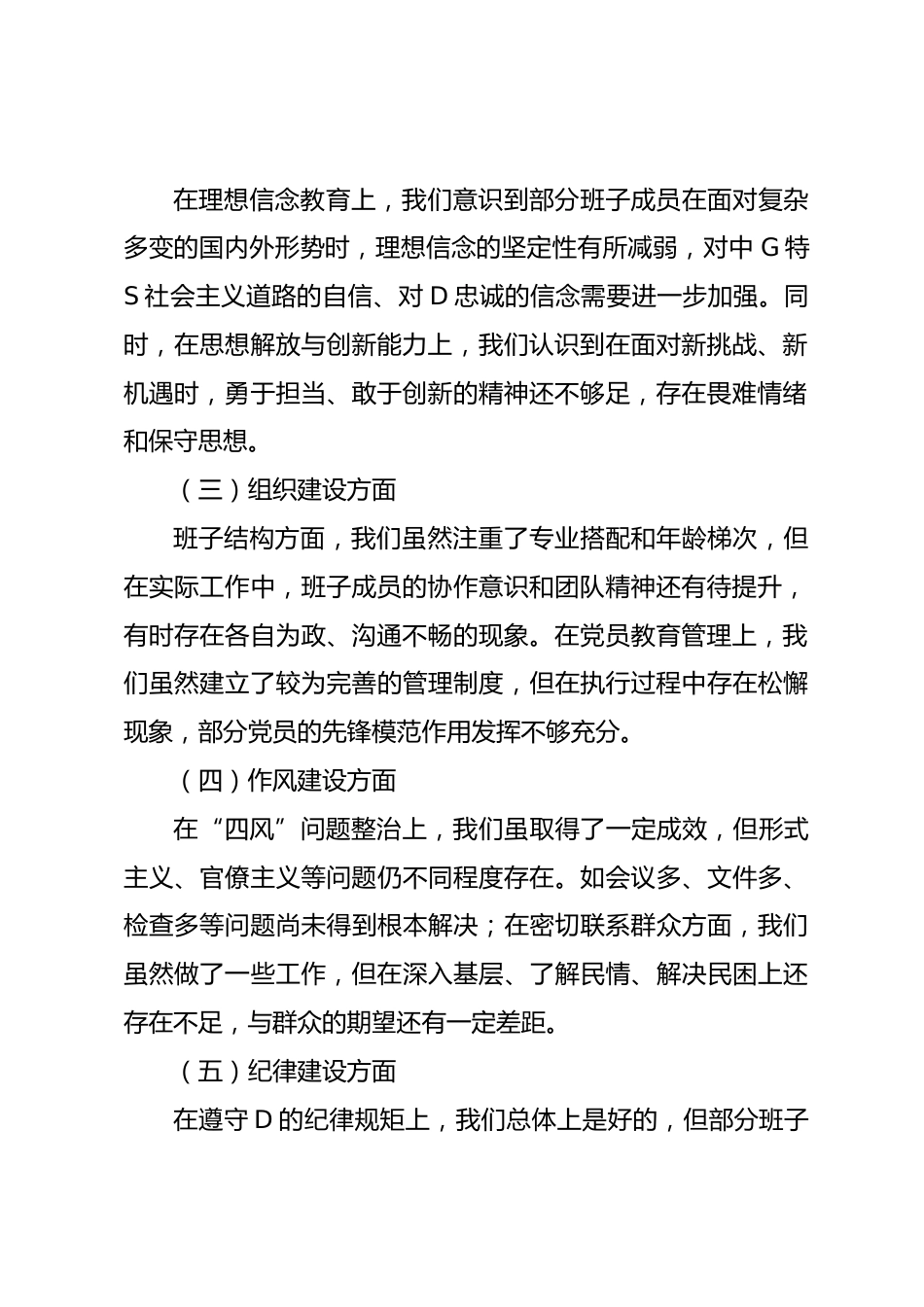 在理想信念教育上，我们意识到部分班子成员在面对复杂多变的国内外形势时，理想信念的坚定性有所减弱，对中 G 特 S 社会主义道路的自信、对 D 忠诚的信念需要进一步加强。同时，在思想解放与创新能力上，我们认识到在面对新挑战、新机遇时，勇于担当、敢于创新的精神还不够足，存在畏难情绪和保守思想。

（三）组织建设方面

班子结构方面，我们虽然注重了专业搭配和年龄梯次，但在实际工作中，班子成员的协作意识和团队精神还有待提升，有时存在各自为政、沟通不畅的现象。在党员教育管理上，我们虽然建立了较为完善的管理制度，但在执行过程中存在松懈现象，部分党员的先锋模范作用发挥不够充分。

（四）作风建设方面

在“四风”问题整治上，我们虽取得了一定成效，但形式主义、官僚主义等问题仍不同程度存在。如会议多、文件多、检查多等问题尚未得到根本解决；在密切联系群众方面，我们虽然做了一些工作，但在深入基层、了解民情、解决民困上还存在不足，与群众的期望还有一定差距。

（五）纪律建设方面

在遵守 D 的纪律规矩上，我们总体上是好的，但部分班子